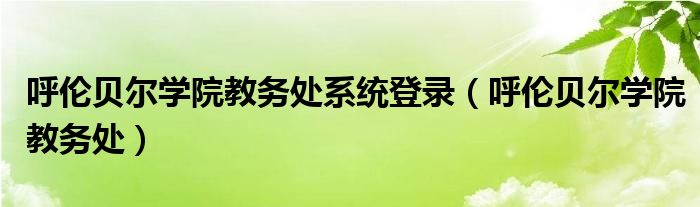 呼伦贝尔学院教务处系统登录（呼伦贝尔学院教务处）